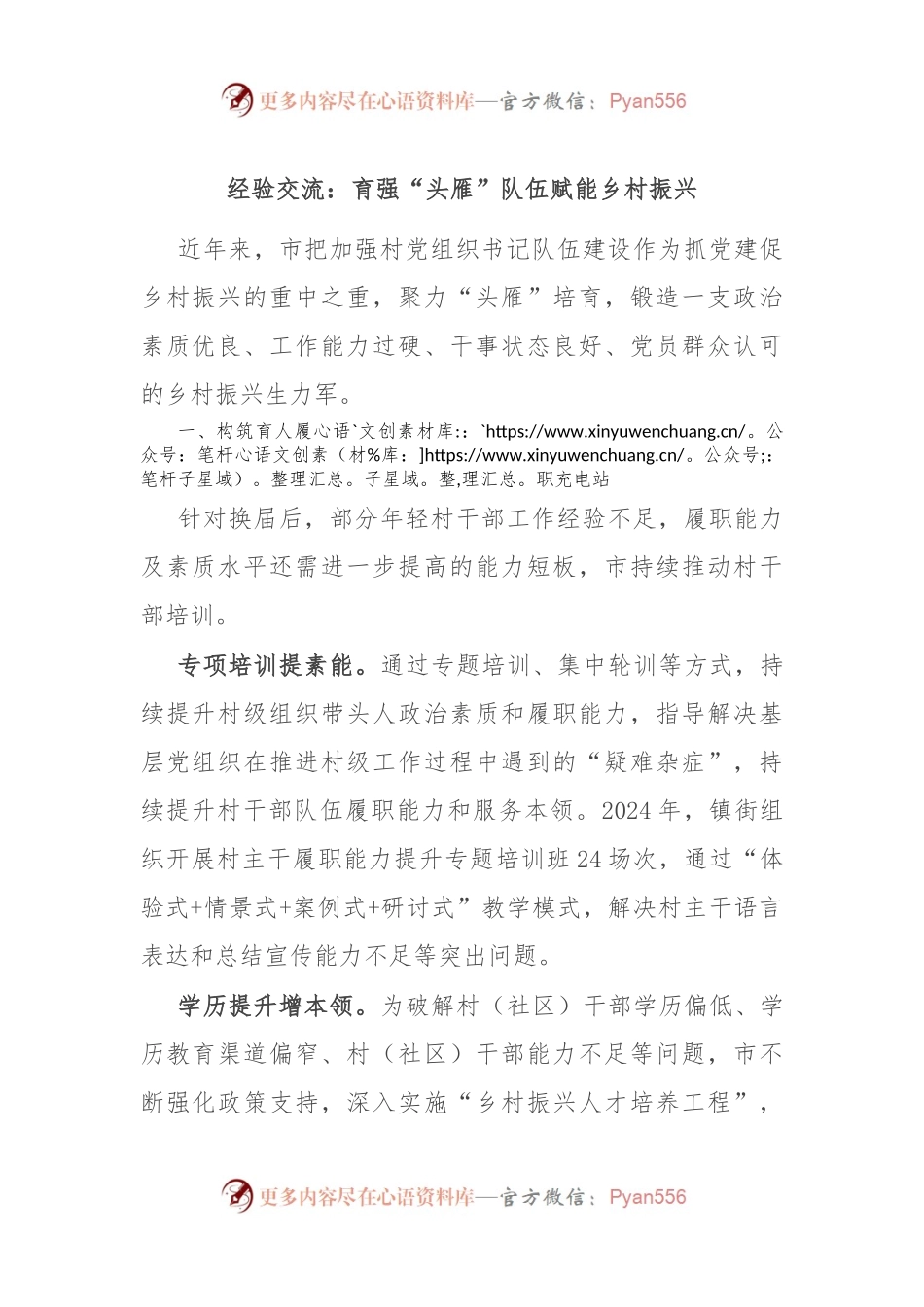 更多内容尽在心语资料库—官方微信：Pyan556

经验交流：育强“头雁”队伍赋能乡村振兴

近年来，市把加强村党组织书记队伍建设作为抓党建促乡村振兴的重中之重，聚力“头雁”培育，锻造一支政治素质优良、工作能力过硬、干事状态良好、党员群众认可的乡村振兴生力军。

一、构筑育人履心语`文创素材库:：`https://www.xinyuwenchuang.cn/。公众号：笔杆心语文创素（材%库：]https://www.xinyuwenchuang.cn/。公众号;：笔杆子星域）。整理汇总。子星域。整,理汇总。职充电站

针对换届后，部分年轻村干部工作经验不足，履职能力及素质水平还需进一步提高的能力短板，市持续推动村干部培训。

专项培训提素能。通过专题培训、集中轮训等方式，持续提升村级组织带头人政治素质和履职能力，指导解决基层党组织在推进村级工作过程中遇到的“疑难杂症”，持续提升村干部队伍履职能力和服务本领。2024年，镇街组织开展村主干履职能力提升专题培训班24场次，通过“体验式+情景式+案例式+研讨式”教学模式，解决村主干语言表达和总结宣传能力不足等突出问题。

学历提升增本领。为破解村（社区）干部学历偏低、学历教育渠道偏窄、村（社区）干部能力不足等问题，市不断强化政策支持，深入实施“乡村振兴人才培养工程”，

更多内容尽在心语资料库—官方微信：Pyan556